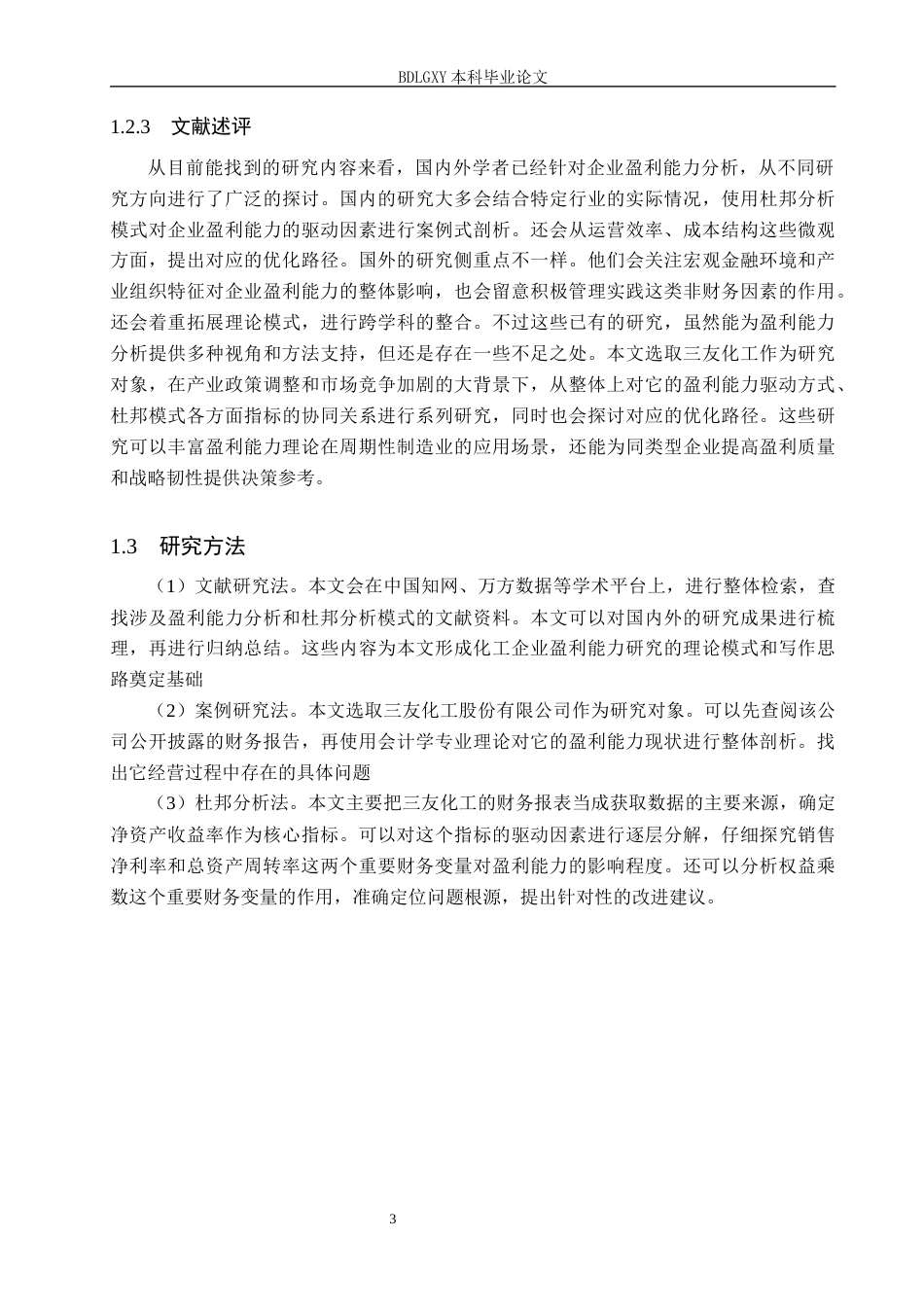 BDLGXY 本科毕业论文

1.2.3 文献述评

从目前能找到的研究内容来看，国内外学者已经针对企业盈利能力分析，从不同研究方向进行了广泛的探讨。国内的研究大多会结合特定行业的实际情况，使用杜邦分析模式对企业盈利能力的驱动因素进行案例式剖析。还会从运营效率、成本结构这些微观方面，提出对应的优化路径。国外的研究侧重点不一样。他们会关注宏观金融环境和产业组织特征对企业盈利能力的整体影响，也会留意积极管理实践这类非财务因素的作用。还会着重拓展理论模式，进行跨学科的整合。不过这些已有的研究，虽然能为盈利能力分析提供多种视角和方法支持，但还是存在一些不足之处。本文选取三友化工作为研究对象，在产业政策调整和市场竞争加剧的大背景下，从整体上对它的盈利能力驱动方式、杜邦模式各方面指标的协同关系进行系列研究，同时也会探讨对应的优化路径。这些研究可以丰富盈利能力理论在周期性制造业的应用场景，还能为同类型企业提高盈利质量和战略韧性提供决策参考。

1.3 研究方法

（1）文献研究法。本文会在中国知网、万方数据等学术平台上，进行整体检索，查找涉及盈利能力分析和杜邦分析模式的文献资料。本文可以对国内外的研究成果进行梳理，再进行归纳总结。这些内容为本文形成化工企业盈利能力研究的理论模式和写作思路奠定基础

（2）案例研究法。本文选取三友化工股份有限公司作为研究对象。可以先查阅该公司公开披露的财务报告，再使用会计学专业理论对它的盈利能力现状进行整体剖析。找出它经营过程中存在的具体问题

（3）杜邦分析法。本文主要把三友化工的财务报表当成获取数据的主要来源，确定净资产收益率作为核心指标。可以对这个指标的驱动因素进行逐层分解，仔细探究销售净利率和总资产周转率这两个重要财务变量对盈利能力的影响程度。还可以分析权益乘数这个重要财务变量的作用，准确定位问题根源，提出针对性的改进建议。

3